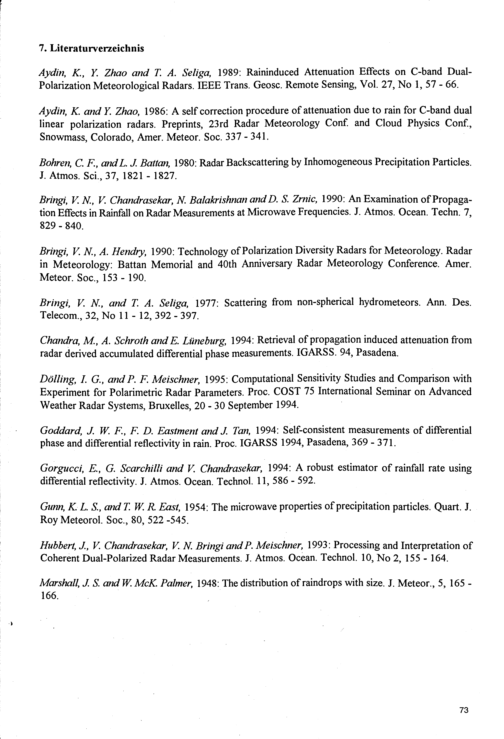 7. Literaturverzeichnis

Aydin, K., Y. Zhao and T. A. Seliga, 1989: Raininduced Attenuation Effects on C-band Dual-Polarization Meteorological Radars. IEEE Trans. Geosc. Remote Sensing, Vol. 27, No 1, 57 - 66.

Aydin, K. and Y. Zhao, 1986: A self correction procedure of attenuation due to rain for C-band dual linear polarization radars. Preprints, 23rd Radar Meteorology Conf. and Cloud Physics Conf., Snowmass, Colorado, Amer. Meteor. Soc. 337 - 341.

Bohren, C. F., and L. J. Battan, 1980: Radar Backscattering by Inhomogeneous Precipitation Particles. J. Atmos. Sci., 37, 1821 - 1827.

Bringi, V. N., V. Chandrasekar, N. Balakrishnan and D. S. Zrnic, 1990: An Examination of Propagation Effects in Rainfall on Radar Measurements at Microwave Frequencies. J. Atmos. Ocean. Techn. 7, 829 - 840.

Bringi, V. N., A. Hendry, 1990: Technology of Polarization Diversity Radars for Meteorology. Radar in Meteorology: Battan Memorial and 40th Anniversary Radar Meteorology Conference. Amer. Meteor. Soc., 153 - 190.

Bringi, V. N., and T. A. Seliga, 1977: Scattering from non-spherical hydrometeors. Ann. Des. Telecom., 32, No 11 - 12, 392 - 397.

Chandra, M., A. Schroth and E. Lüneburg, 1994: Retrieval of propagation induced attenuation from radar derived accumulated differential phase measurements. IGARSS. 94, Pasadena.

Dölling, I. G., and P. F. Meischner, 1995: Computational Sensitivity Studies and Comparison with Experiment for Polarimetric Radar Parameters. Proc. COST 75 International Seminar on Advanced Weather Radar Systems, Bruxelles, 20 - 30 September 1994.

Goddard, J. W. F., F. D. Eastment and J. Tan, 1994: Self-consistent measurements of differential phase and differential reflectivity in rain. Proc. IGARSS 1994, Pasadena, 369 - 371.

Gorgucci, E., G. Scarchilli and V. Chandrasekar, 1994: A robust estimator of rainfall rate using differential reflectivity. J. Atmos. Ocean. Technol. 11, 586 - 592.

Gunn, K. L. S., and T. W. R. East, 1954: The microwave properties of precipitation particles. Quart. J. Roy Meteorol. Soc., 80, 522 -545.

Hubbert, J., V. Chandrasekar, V. N. Bringi and P. Meischner, 1993: Processing and Interpretation of Coherent Dual-Polarized Radar Measurements. J. Atmos. Ocean. Technol. 10, No 2, 155 - 164.

Marshall, J. S. and W. McK. Palmer, 1948: The distribution of raindrops with size. J. Meteor., 5, 165 - 166.

73